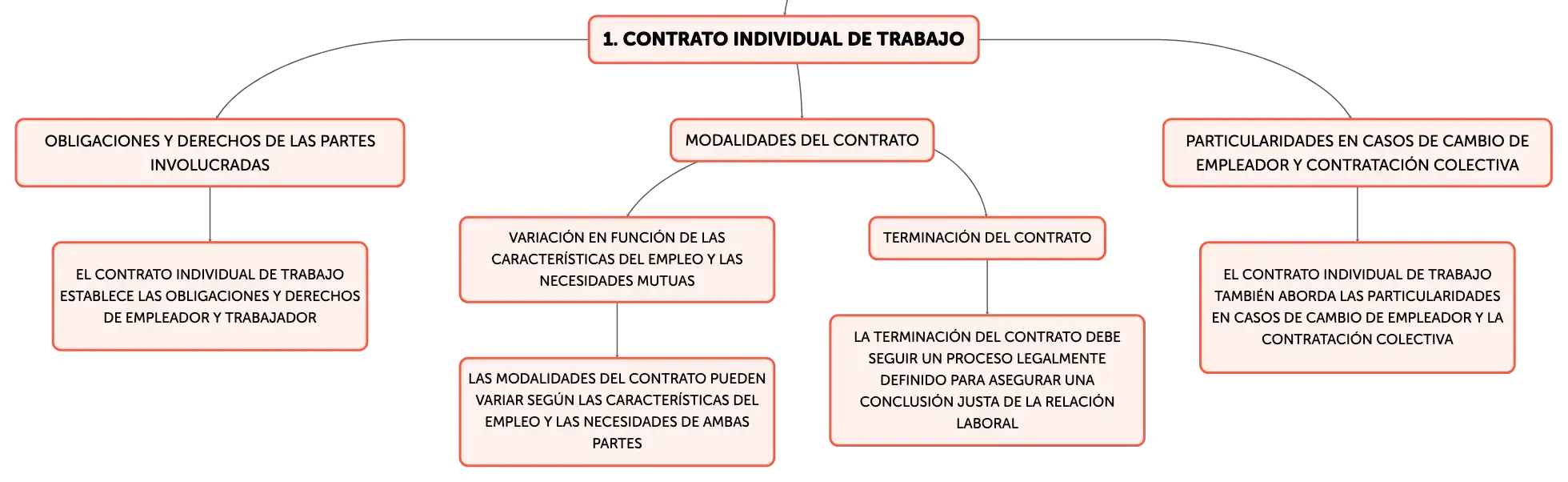 1. CONTRATO INDIVIDUAL DE TRABAJO

OBLIGACIONES Y DERECHOS DE LAS PARTES INVOLUCRADAS

EL CONTRATO INDIVIDUAL DE TRABAJO ESTABLECE LAS OBLIGACIONES Y DERECHOS DE EMPLEADOR Y TRABAJADOR

MODALIDADES DEL CONTRATO

VARIACIÓN EN FUNCIÓN DE LAS CARACTERÍSTICAS DEL EMPLEO Y LAS NECESIDADES MUTUAS

LAS MODALIDADES DEL CONTRATO PUEDEN VARIAR SEGÚN LAS CARACTERÍSTICAS DEL EMPLEO Y LAS NECESIDADES DE AMBAS PARTES

TERMINACIÓN DEL CONTRATO

LA TERMINACIÓN DEL CONTRATO DEBE SEGUIR UN PROCESO LEGALMENTE DEFINIDO PARA ASEGURAR UNA CONCLUSIÓN JUSTA DE LA RELACIÓN LABORAL

PARTICULARIDADES EN CASOS DE CAMBIO DE EMPLEADOR Y CONTRATACIÓN COLECTIVA

EL CONTRATO INDIVIDUAL DE TRABAJO TAMBIÉN ABORDA LAS PARTICULARIDADES EN CASOS DE CAMBIO DE EMPLEADOR Y LA CONTRATACIÓN COLECTIVA